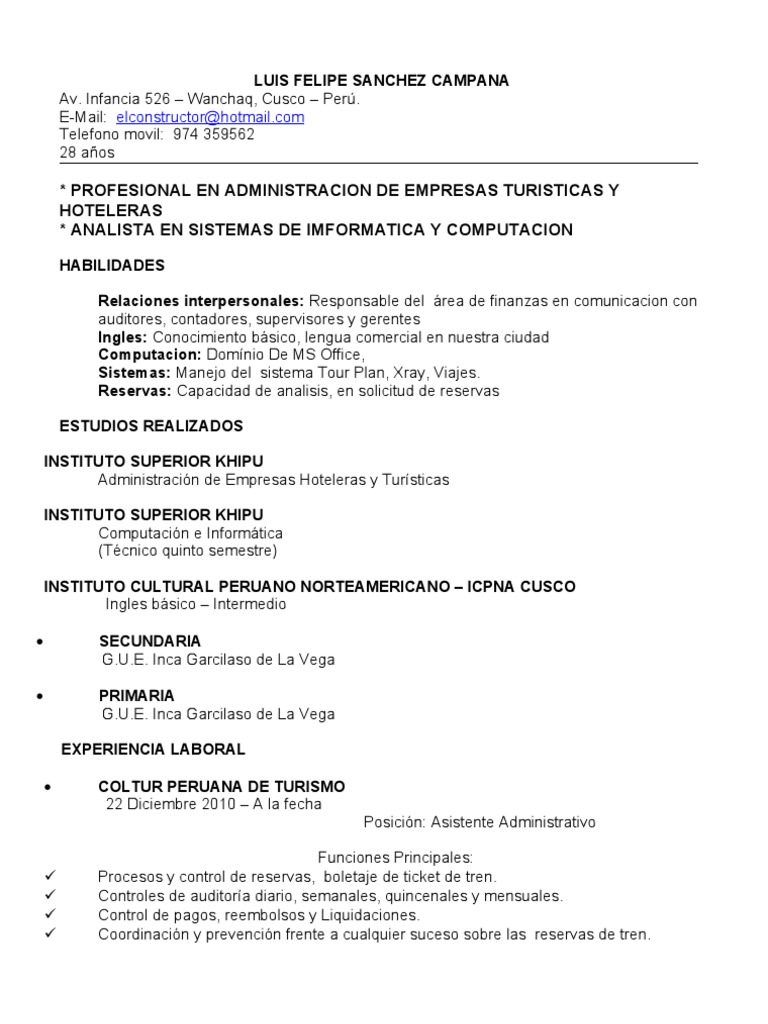 LUIS FELIPE SANCHEZ CAMPANA
Av. Infancia 526 – Wanchaq, Cusco – Perú.
E-Mail: elconstructor@hotmail.com
Telefono movil: 974 359562
28 años

* PROFESIONAL EN ADMINISTRACION DE EMPRESAS TURISTICAS Y HOTELERAS
* ANALISTA EN SISTEMAS DE IMFORMATICA Y COMPUTACION

HABILIDADES

Relaciones interpersonales: Responsable del área de finanzas en comunicacion con auditores, contadores, supervisores y gerentes
Ingles: Conocimiento básico, lengua comercial en nuestra ciudad
Computacion: Domínio De MS Office,
Sistemas: Manejo del sistema Tour Plan, Xray, Viajes.
Reservas: Capacidad de analisis, en solicitud de reservas

ESTUDIOS REALIZADOS

INSTITUTO SUPERIOR KHIPU
Administración de Empresas Hoteleras y Turísticas

INSTITUTO SUPERIOR KHIPU
Computación e Informática
(Técnico quinto semestre)

INSTITUTO CULTURAL PERUANO NORTEAMERICANO – ICPNA CUSCO
Ingles básico – Intermedio

• SECUNDARIA
G.U.E. Inca Garcilaso de La Vega

• PRIMARIA
G.U.E. Inca Garcilaso de La Vega

EXPERIENCIA LABORAL

• COLTUR PERUANA DE TURISMO
22 Diciembre 2010 – A la fecha
Posición: Asistente Administrativo

Funciones Principales:
✓ Procesos y control de reservas, boletaje de ticket de tren.
✓ Controles de auditoría diario, semanales, quincenales y mensuales.
✓ Control de pagos, reembolsos y Liquidaciones.
✓ Coordinación y prevención frente a cualquier suceso sobre las reservas de tren.